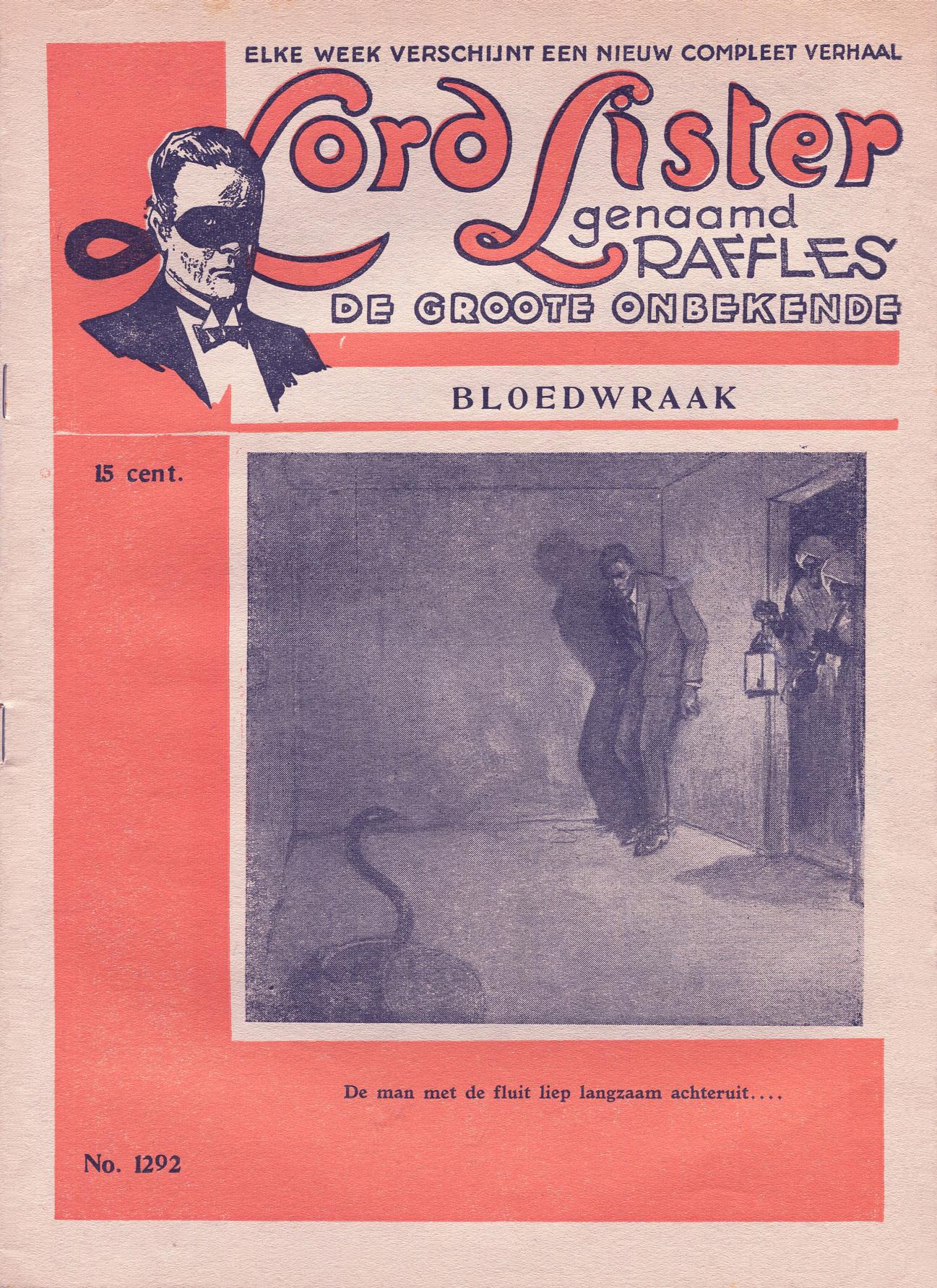 ELKE WEEK VERSCHIJNT EEN NIEUW COMPLEET VERHAAL

Lord Lister genaamd RAFFLES

DE GROOTE ONBEKENDE

BLOEDWRAAK

15 cent.

De man met de fluit liep langzaam achteruit....

No. 1292